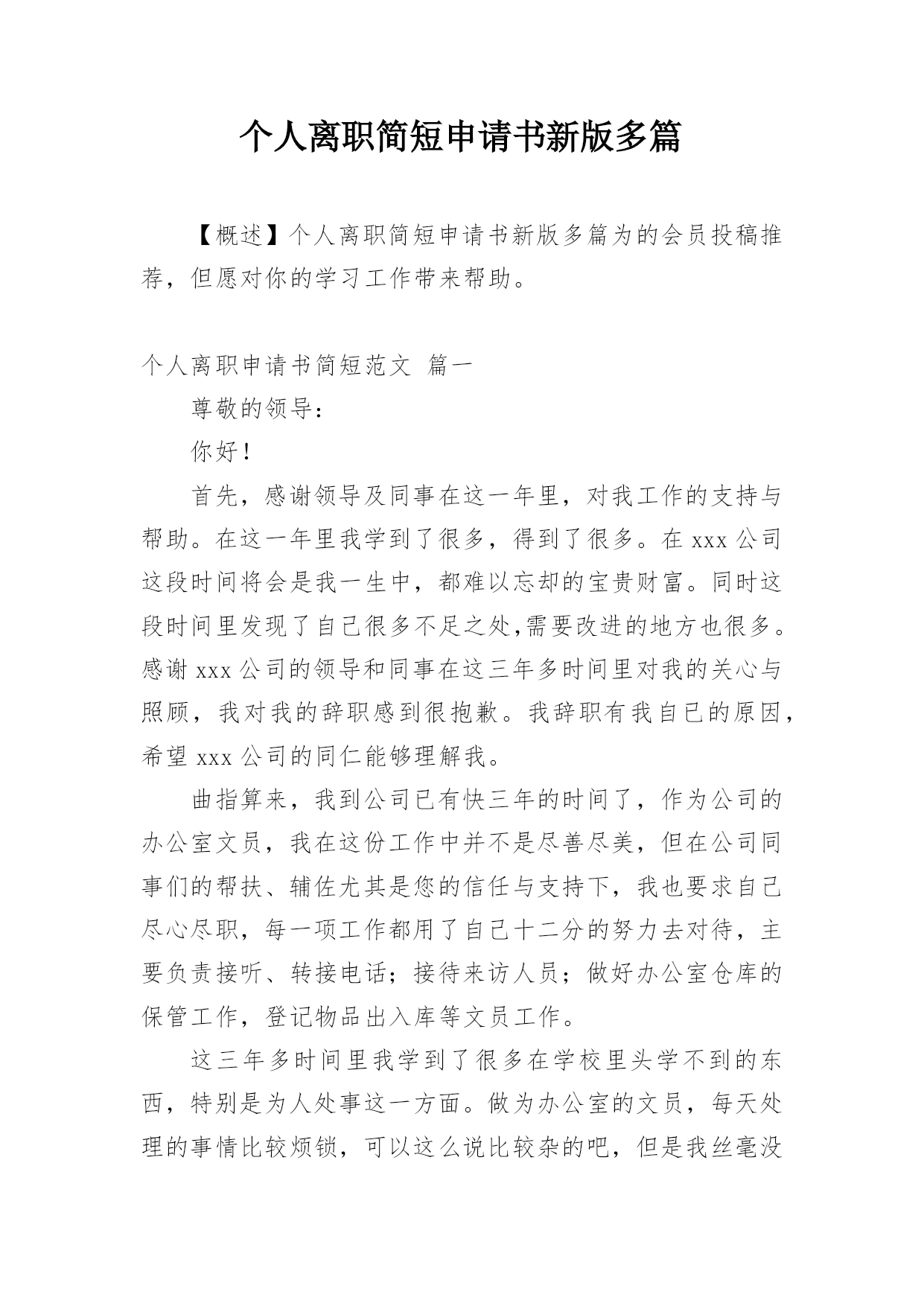 个人离职简短申请书新版多篇

【概述】个人离职简短申请书新版多篇为的会员投稿推荐，但愿对你的学习工作带来帮助。

个人离职申请书简短范文 篇一

尊敬的领导：

你好！

首先，感谢领导及同事在这一年里，对我工作的支持与帮助。在这一年里我学到了很多，得到了很多。在 xxx 公司这段时间将会是我一生中，都难以忘却的宝贵财富。同时这段时间里发现了自己很多不足之处,需要改进的地方也很多。感谢 xxx 公司的领导和同事在这三年多时间里对我的关心与照顾，我对我的辞职感到很抱歉。我辞职有我自已的原因，希望 xxx 公司的同仁能够理解我。

曲指算来，我到公司已有快三年的时间了，作为公司的办公室文员，我在这份工作中并不是尽善尽美，但在公司同事们的帮扶、辅佐尤其是您的信任与支持下，我也要求自己尽心尽职，每一项工作都用了自己十二分的努力去对待，主要负责接听、转接电话；接待来访人员；做好办公室仓库的保管工作，登记物品出入库等文员工作。

这三年多时间里我学到了很多在学校里头学不到的东西，特别是为人处事这一方面。做为办公室的文员，每天处理的事情比较烦锁，可以这么说比较杂的吧，但是我丝毫没